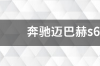 奔驰迈巴赫s6